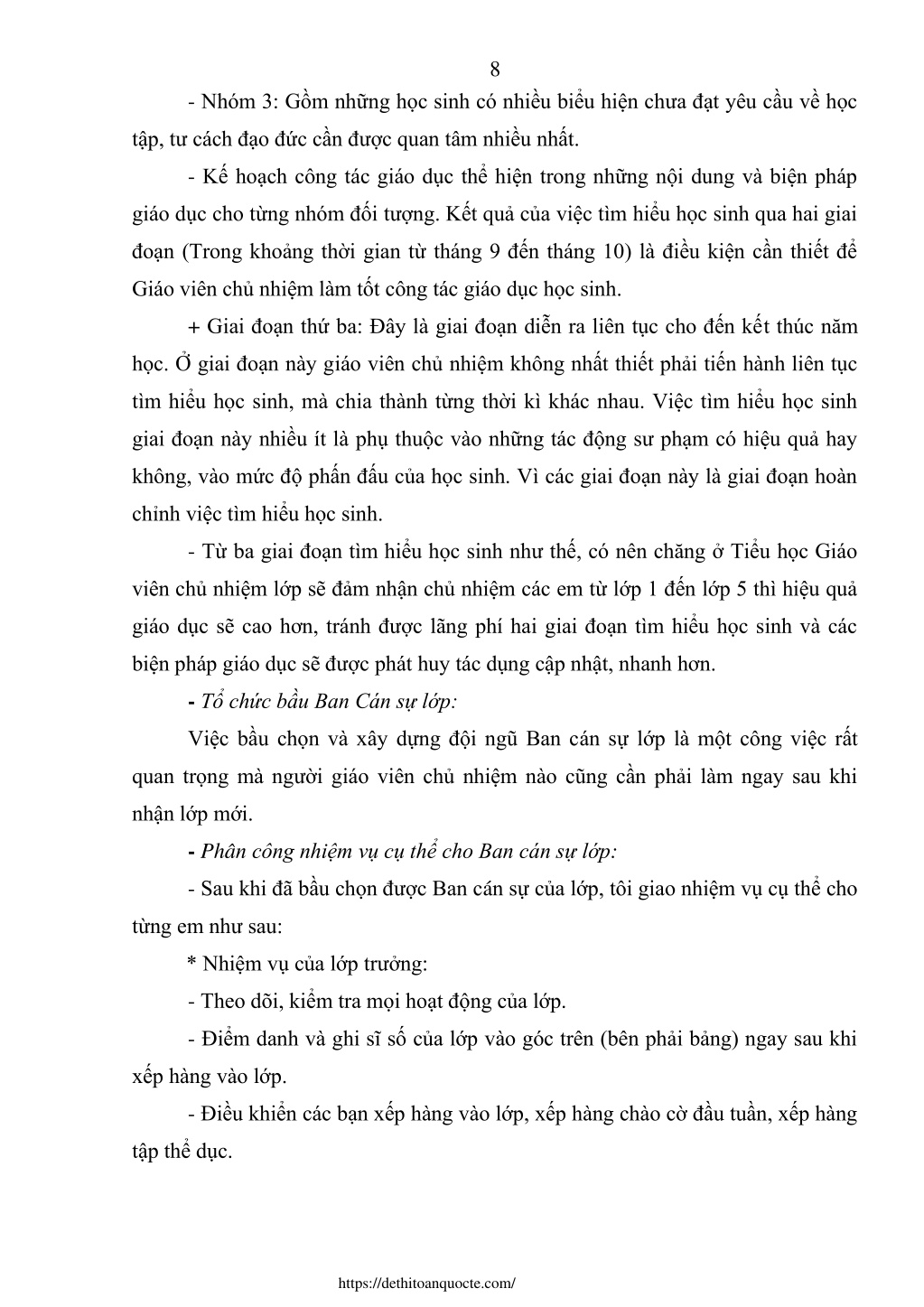 8

- Nhóm 3: Gồm những học sinh có nhiều biểu hiện chưa đạt yêu cầu về học tập, tư cách đạo đức cần được quan tâm nhiều nhất.

- Kế hoạch công tác giáo dục thể hiện trong những nội dung và biện pháp giáo dục cho từng nhóm đối tượng. Kết quả của việc tìm hiểu học sinh qua hai giai đoạn (Trong khoảng thời gian từ tháng 9 đến tháng 10) là điều kiện cần thiết để Giáo viên chủ nhiệm làm tốt công tác giáo dục học sinh.

+ Giai đoạn thứ ba: Đây là giai đoạn diễn ra liên tục cho đến kết thúc năm học. Ở giai đoạn này giáo viên chủ nhiệm không nhất thiết phải tiến hành liên tục tìm hiểu học sinh, mà chia thành từng thời kì khác nhau. Việc tìm hiểu học sinh giai đoạn này nhiều ít là phụ thuộc vào những tác động sư phạm có hiệu quả hay không, vào mức độ phấn đấu của học sinh. Vì các giai đoạn này là giai đoạn hoàn chỉnh việc tìm hiểu học sinh.

- Từ ba giai đoạn tìm hiểu học sinh như thế, có nên chăng ở Tiểu học Giáo viên chủ nhiệm lớp sẽ đảm nhận chủ nhiệm các em từ lớp 1 đến lớp 5 thì hiệu quả giáo dục sẽ cao hơn, tránh được lãng phí hai giai đoạn tìm hiểu học sinh và các biện pháp giáo dục sẽ được phát huy tác dụng cập nhật, nhanh hơn.

- Tổ chức bầu Ban Cán sự lớp:

Việc bầu chọn và xây dựng đội ngũ Ban cán sự lớp là một công việc rất quan trọng mà người giáo viên chủ nhiệm nào cũng cần phải làm ngay sau khi nhận lớp mới.

- Phân công nhiệm vụ cụ thể cho Ban cán sự lớp:

- Sau khi đã bầu chọn được Ban cán sự của lớp, tôi giao nhiệm vụ cụ thể cho từng em như sau:

* Nhiệm vụ của lớp trưởng:

- Theo dõi, kiểm tra mọi hoạt động của lớp.

- Điểm danh và ghi sĩ số của lớp vào góc trên (bên phải bảng) ngay sau khi xếp hàng vào lớp.

- Điều khiển các bạn xếp hàng vào lớp, xếp hàng chào cờ đầu tuần, xếp hàng tập thể dục.

https://dethitoanquocte.com/